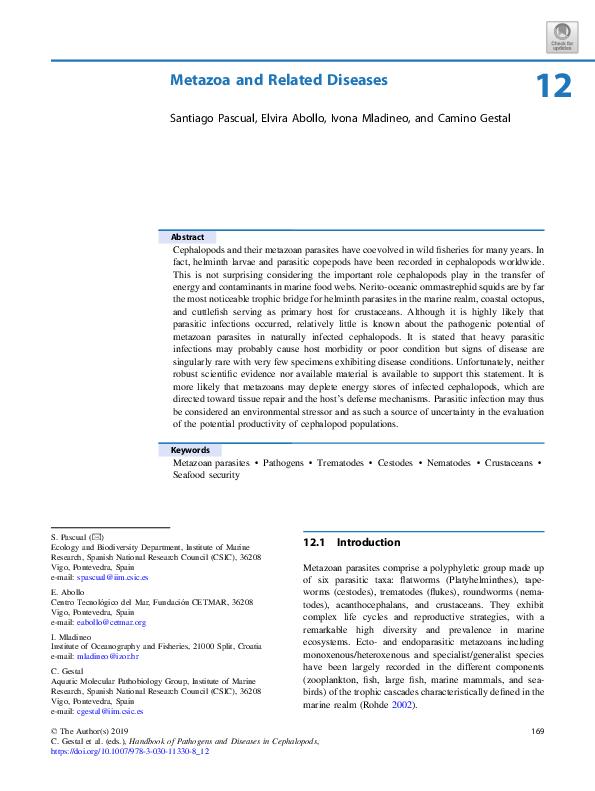 Check for updates

Metazoa and Related Diseases

12

Santiago Pascual, Elvira Abollo, Ivona Mladineo, and Camino Gestal

Abstract

Cephalopods and their metazoan parasites have coevolved in wild fisheries for many years. In fact, helminth larvae and parasitic copepods have been recorded in cephalopods worldwide. This is not surprising considering the important role cephalopods play in the transfer of energy and contaminants in marine food webs. Nerito-oceanic ommastrephid squids are by far the most noticeable trophic bridge for helminth parasites in the marine realm, coastal octopus, and cuttlefish serving as primary host for crustaceans. Although it is highly likely that parasitic infections occurred, relatively little is known about the pathogenic potential of metazoan parasites in naturally infected cephalopods. It is stated that heavy parasitic infections may probably cause host morbidity or poor condition but signs of disease are singularly rare with very few specimens exhibiting disease conditions. Unfortunately, neither robust scientific evidence nor available material is available to support this statement. It is more likely that metazoans may deplete energy stores of infected cephalopods, which are directed toward tissue repair and the host's defense mechanisms. Parasitic infection may thus be considered an environmental stressor and as such a source of uncertainty in the evaluation of the potential productivity of cephalopod populations.

Keywords

Metazoan parasites • Pathogens • Trematodes • Cestodes • Nematodes • Crustaceans • Seafood security

S. Pascual (✉)
Ecology and Biodiversity Department, Institute of Marine Research, Spanish National Research Council (CSIC), 36208 Vigo, Pontevedra, Spain
e-mail: spascual@iim.csic.es

E. Abollo
Centro Tecnológico del Mar, Fundación CETMAR, 36208 Vigo, Pontevedra, Spain
e-mail: eabollo@cetmar.org

I. Mladineo
Institute of Oceanography and Fisheries, 21000 Split, Croatia
e-mail: mladineo@izor.hr

C. Gestal
Aquatic Molecular Pathobiology Group, Institute of Marine Research, Spanish National Research Council (CSIC), 36208 Vigo, Pontevedra, Spain
e-mail: cgestal@iim.csic.es

12.1 Introduction

Metazoan parasites comprise a polyphyletic group made up of six parasitic taxa: flatworms (Platyhelminthes), tapeworms (cestodes), trematodes (flukes), roundworms (nematodes), acanthocephalans, and crustaceans. They exhibit complex life cycles and reproductive strategies, with a remarkable high diversity and prevalence in marine ecosystems. Ecto- and endoparasitic metazoans including monoxenous/heteroxenous and specialist/generalist species have been largely recorded in the different components (zooplankton, fish, large fish, marine mammals, and seabirds) of the trophic cascades characteristically defined in the marine realm (Rohde 2002).

© The Author(s) 2019
C. Gestal et al. (eds.), Handbook of Pathogens and Diseases in Cephalopods,
https://doi.org/10.1007/978-3-030-11330-8_12

169